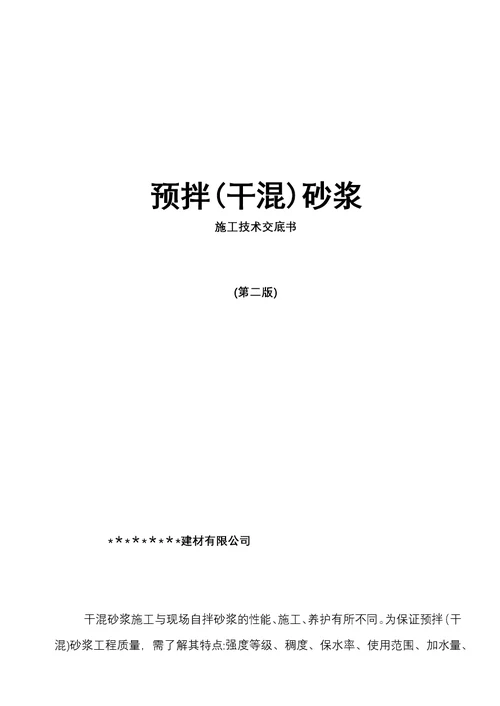 预拌（干混）砂浆

施工技术交底书

(第二版)

*********建材有限公司

干混砂浆施工与现场自拌砂浆的性能、施工、养护有所不同。为保证预拌（干混)砂浆工程质量，需了解其特点:强度等级、稠度、保水率、使用范围、加水量、